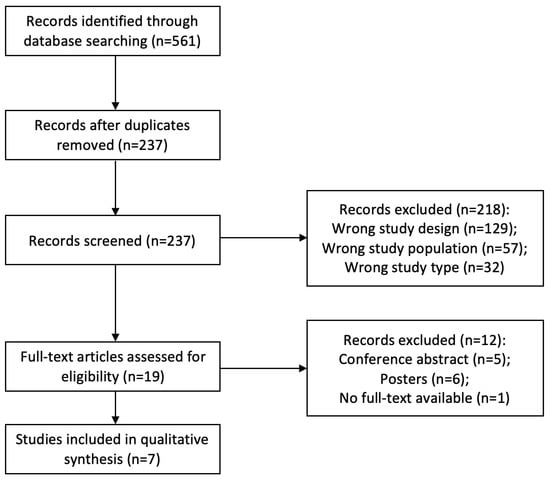 Records identified through database searching (n=561)

Records after duplicates removed (n=237)

Records screened (n=237)

Records excluded (n=218):
Wrong study design (n=129);
Wrong study population (n=57);
Wrong study type (n=32)

Full-text articles assessed for eligibility (n=19)

Records excluded (n=12):
Conference abstract (n=5);
Posters (n=6);
No full-text available (n=1)

Studies included in qualitative synthesis (n=7)